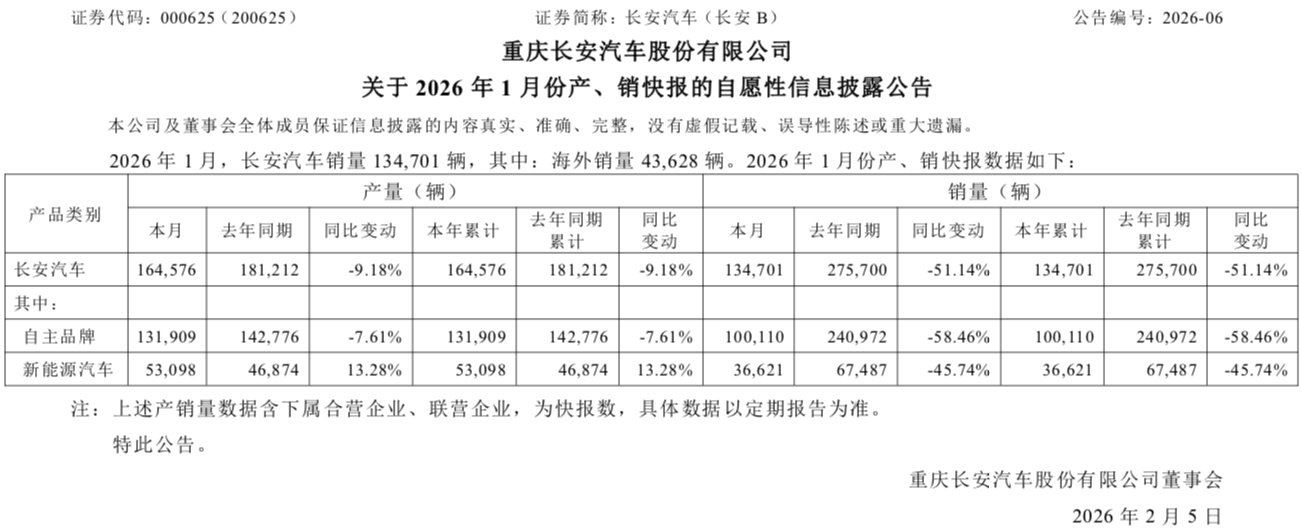 证券代码：000625（200625） 证券简称：长安汽车（长安 B） 公告编号：2026-06

重庆长安汽车股份有限公司
关于 2026 年 1 月份产、销快报的自愿性信息披露公告

本公司及董事会全体成员保证信息披露的内容真实、准确、完整，没有虚假记载、误导性陈述或重大遗漏。

2026 年 1 月，长安汽车销量 134,701 辆，其中：海外销量 43,628 辆。2026 年 1 月份产、销快报数据如下：

| 产品类别 | 产量（辆） | | | | | | 销量（辆） | | | | | |
|---|---|---|---|---|---|---|---|---|---|---|---|---|
| | 本月 | 去年同期 | 同比变动 | 本年累计 | 去年同期累计 | 同比变动 | 本月 | 去年同期 | 同比变动 | 本年累计 | 去年同期累计 | 同比变动 |
| 长安汽车 | 164,576 | 181,212 | -9.18% | 164,576 | 181,212 | -9.18% | 134,701 | 275,700 | -51.14% | 134,701 | 275,700 | -51.14% |
| 其中： | | | | | | | | | | | | |
| 自主品牌 | 131,909 | 142,776 | -7.61% | 131,909 | 142,776 | -7.61% | 100,110 | 240,972 | -58.46% | 100,110 | 240,972 | -58.46% |
| 新能源汽车 | 53,098 | 46,874 | 13.28% | 53,098 | 46,874 | 13.28% | 36,621 | 67,487 | -45.74% | 36,621 | 67,487 | -45.74% |

注：上述产销量数据含下属合营企业、联营企业，为快报数，具体数据以定期报告为准。

特此公告。

重庆长安汽车股份有限公司董事会

2026 年 2 月 5 日